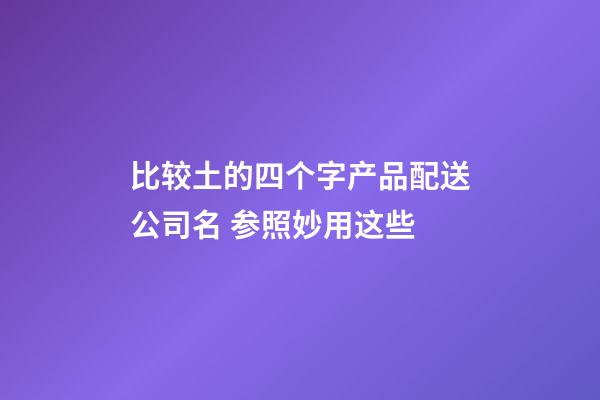 比较土的四个字产品配送公司名 参照妙用这些